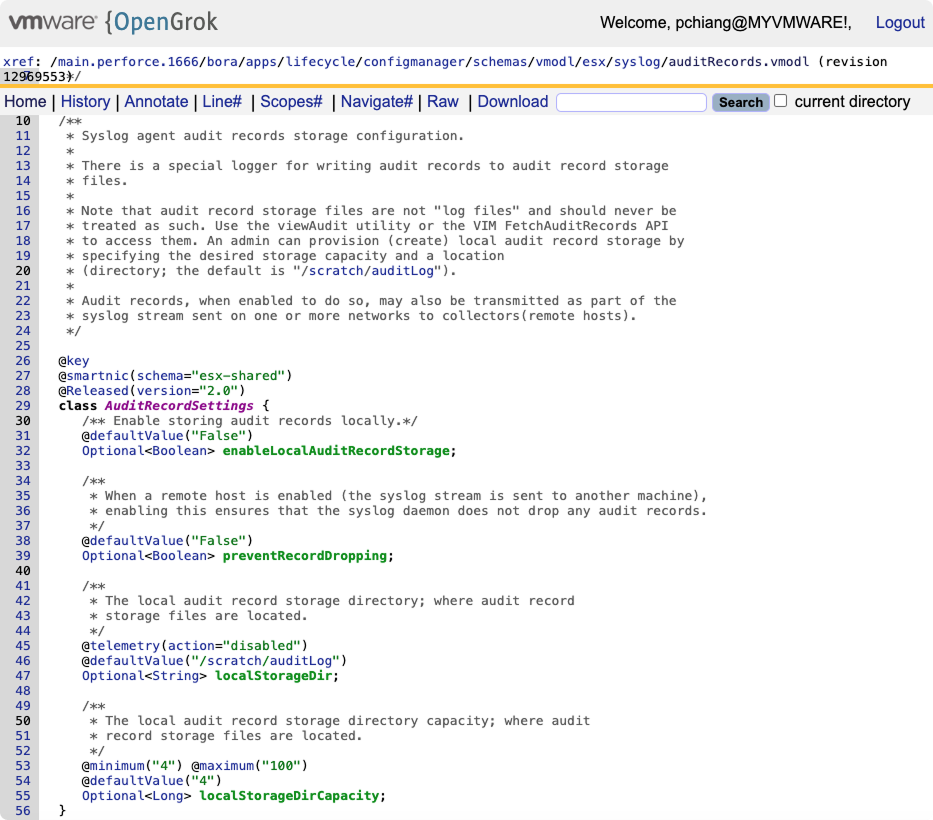 vmware {OpenGrok

Welcome, pchiang@MYVMWARE!, Logout

xref: /main.perforce.1666/bora/apps/lifecycle/configmanager/schemas/vmodl/esx/syslog/auditRecords.vmodl (revision 12969553)/

Home | History | Annotate | Line# | Scopes# | Navigate# | Raw | Download Search current directory

10 /**
11 * Syslog agent audit records storage configuration.
12 *
13 * There is a special logger for writing audit records to audit record storage
14 * files.
15 *
16 * Note that audit record storage files are not "log files" and should never be
17 * treated as such. Use the viewAudit utility or the VIM FetchAuditRecords API
18 * to access them. An admin can provision (create) local audit record storage by
19 * specifying the desired storage capacity and a location
20 * (directory; the default is "/scratch/auditLog").
21 *
22 * Audit records, when enabled to do so, may also be transmitted as part of the
23 * syslog stream sent on one or more networks to collectors(remote hosts).
24 */
25
26 @key
27 @smartnic(schema="esx-shared")
28 @Released(version="2.0")
29 class AuditRecordSettings {
30 /** Enable storing audit records locally.*/
31 @defaultValue("False")
32 Optional<Boolean> enableLocalAuditRecordStorage;
33
34 /**
35 * When a remote host is enabled (the syslog stream is sent to another machine),
36 * enabling this ensures that the syslog daemon does not drop any audit records.
37 */
38 @defaultValue("False")
39 Optional<Boolean> preventRecordDropping;
40
41 /**
42 * The local audit record storage directory; where audit record
43 * storage files are located.
44 */
45 @telemetry(action="disabled")
46 @defaultValue("/scratch/auditLog")
47 Optional<String> localStorageDir;
48
49 /**
50 * The local audit record storage directory capacity; where audit
51 * record storage files are located.
52 */
53 @minimum("4") @maximum("100")
54 @defaultValue("4")
55 Optional<Long> localStorageDirCapacity;
56 }